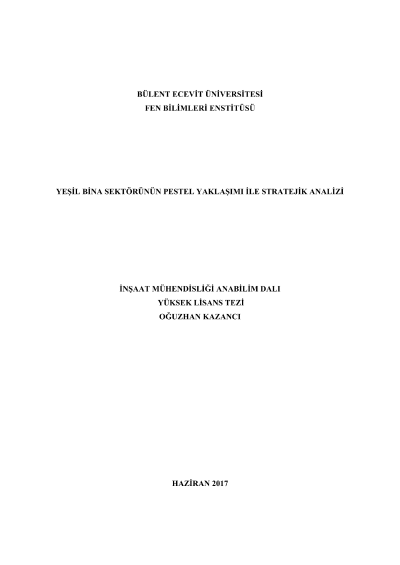 BÜLENT ECEVİT ÜNİVERSİTESİ
FEN BİLİMLERİ ENSTİTÜSÜ

YEŞİL BİNA SEKTÖRÜNÜN PESTEL YAKLAŞIMI İLE STRATEJİK ANALİZİ

İNŞAAT MÜHENDİSLİĞİ ANABİLİM DALI
YÜKSEK LİSANS TEZİ
OĞUZHAN KAZANCI

HAZİRAN 2017